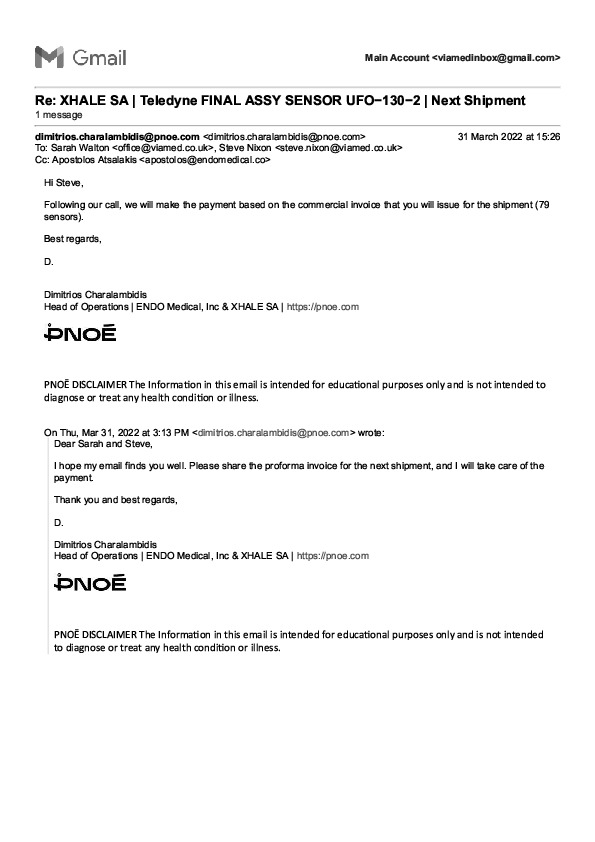 Gmail

Main Account <viamedinbox@gmail.com>

Re: XHALE SA | Teledyne FINAL ASSY SENSOR UFO−130−2 | Next Shipment
1 message

dimitrios.charalambidis@pnoe.com <dimitrios.charalambidis@pnoe.com>
31 March 2022 at 15:26
To: Sarah Walton <office@viamed.co.uk>, Steve Nixon <steve.nixon@viamed.co.uk>
Cc: Apostolos Atsalakis <apostolos@endomedical.co>

Hi Steve,

Following our call, we will make the payment based on the commercial invoice that you will issue for the shipment (79 sensors).

Best regards,

D.

Dimitrios Charalambidis
Head of Operations | ENDO Medical, Inc & XHALE SA | https://pnoe.com

PNOĒ

PNOĒ DISCLAIMER The Information in this email is intended for educational purposes only and is not intended to diagnose or treat any health condition or illness.

On Thu, Mar 31, 2022 at 3:13 PM <dimitrios.charalambidis@pnoe.com> wrote:
Dear Sarah and Steve,

I hope my email finds you well. Please share the proforma invoice for the next shipment, and I will take care of the payment.

Thank you and best regards,

D.

Dimitrios Charalambidis
Head of Operations | ENDO Medical, Inc & XHALE SA | https://pnoe.com

PNOĒ

PNOĒ DISCLAIMER The Information in this email is intended for educational purposes only and is not intended to diagnose or treat any health condition or illness.